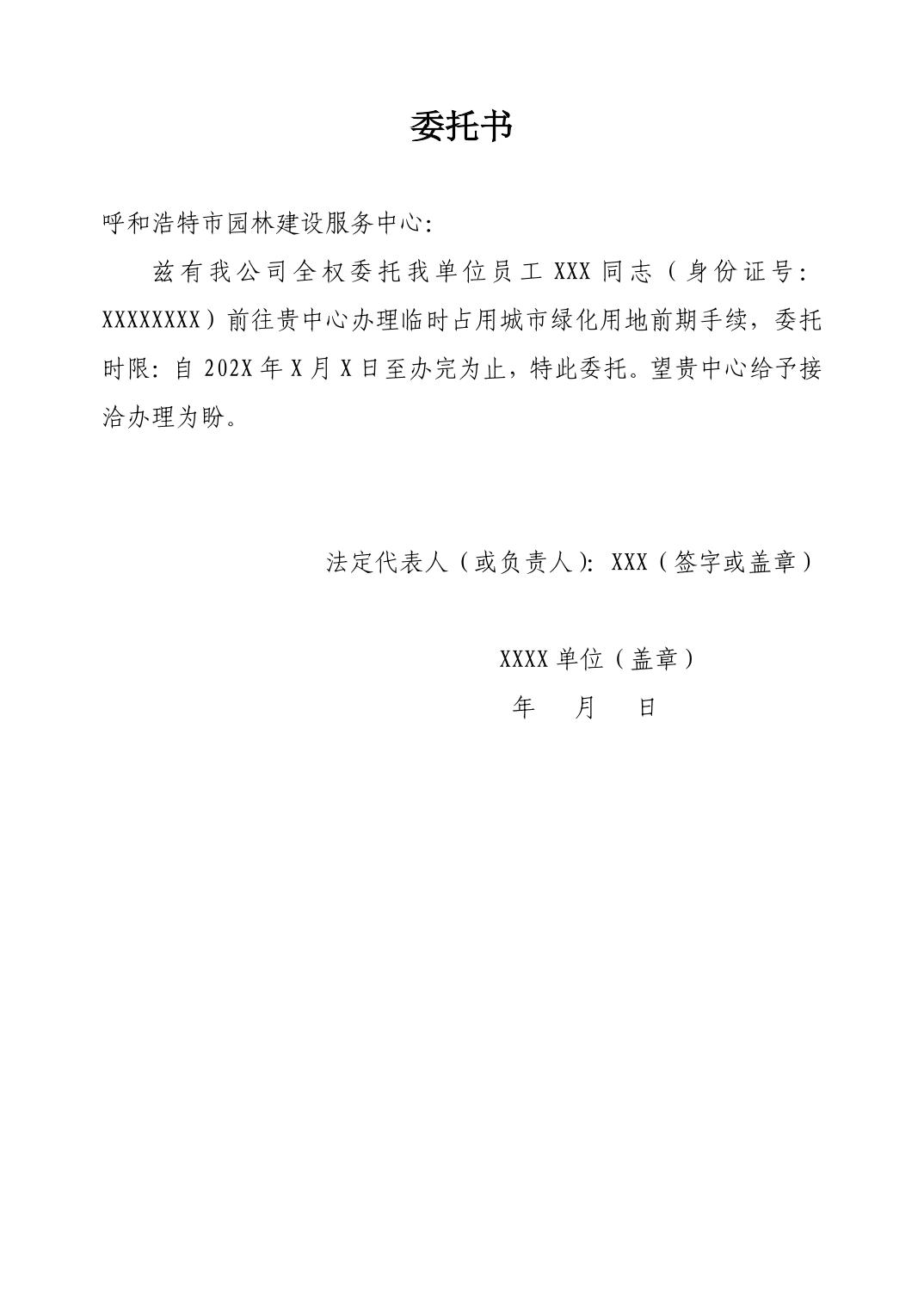 委托书

呼和浩特市园林建设服务中心:

兹有我公司全权委托我单位员工 XXX 同志（身份证号: XXXXXXXX）前往贵中心办理临时占用城市绿化用地前期手续，委托时限: 自 202X 年 X 月 X 日至办完为止，特此委托。望贵中心给予接洽办理为盼。

法定代表人（或负责人）: XXX（签字或盖章）

XXXX 单位（盖章）

年 月 日